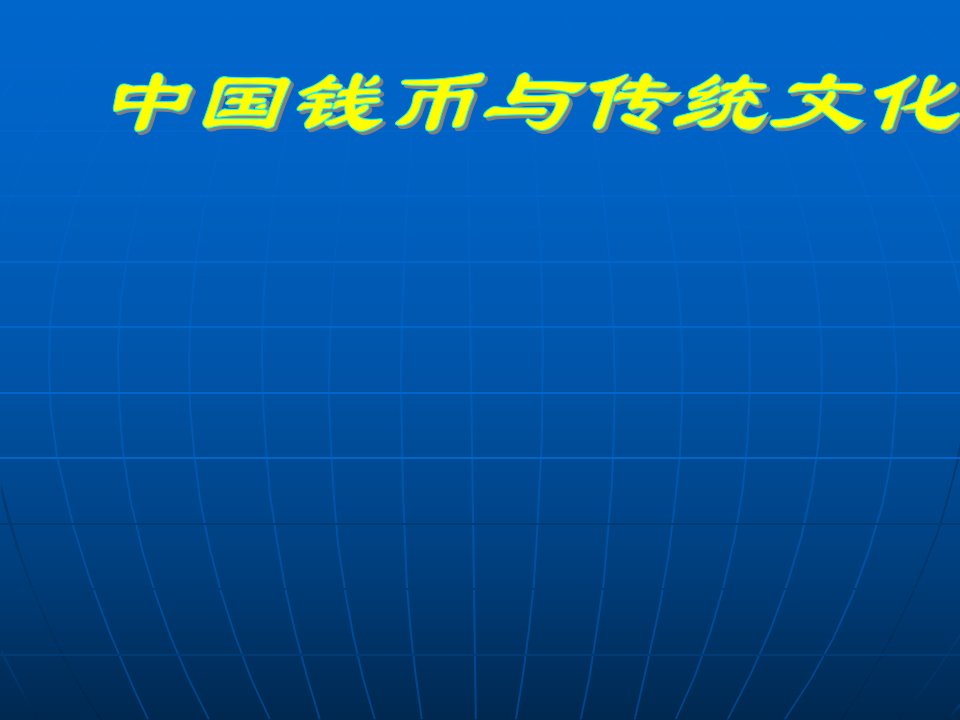 中国钱币与传统文化